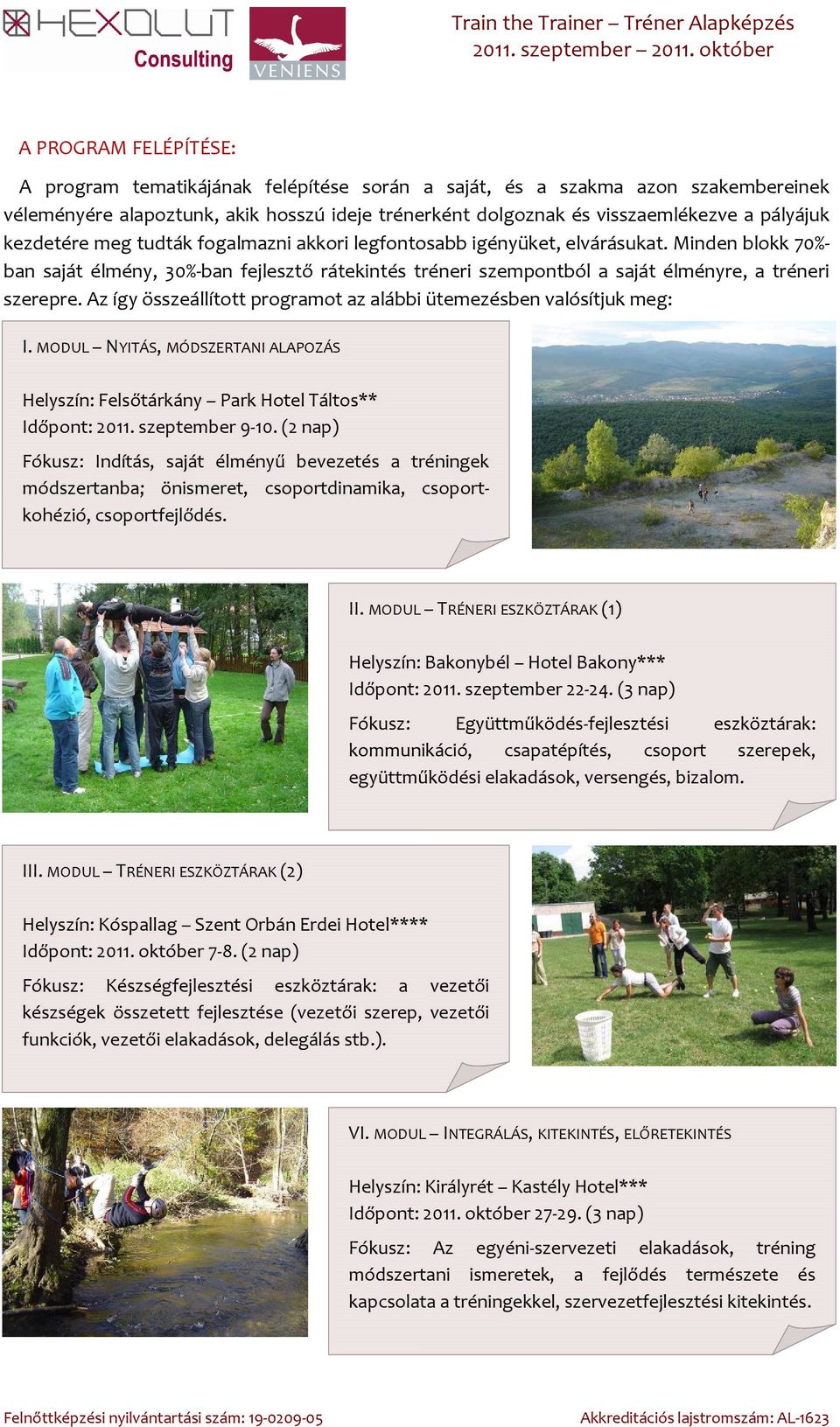 HEXOLUT Consulting

VENIENS

Train the Trainer – Tréner Alapképzés
2011. szeptember – 2011. október

A PROGRAM FELÉPÍTÉSE:

A program tematikájának felépítése során a saját, és a szakma azon szakembereinek véleményére alapoztunk, akik hosszú ideje trénerként dolgoznak és visszaemlékezve a pályájuk kezdetére meg tudták fogalmazni akkori legfontosabb igényüket, elvárásukat. Minden blokk 70%-ban saját élmény, 30%-ban fejlesztő rátekintés tréneri szempontból a saját élményre, a tréneri szerepre. Az így összeállított programot az alábbi ütemezésben valósítjuk meg:

I. MODUL – NYITÁS, MÓDSZERTANI ALAPOZÁS

Helyszín: Felsőtárkány – Park Hotel Táltos**
Időpont: 2011. szeptember 9-10. (2 nap)

Fókusz: Indítás, saját élményű bevezetés a tréningek módszertanba; önismeret, csoportdinamika, csoportkohézió, csoportfejlődés.

II. MODUL – TRÉNERI ESZKÖZTÁRAK (1)

Helyszín: Bakonybél – Hotel Bakony***
Időpont: 2011. szeptember 22-24. (3 nap)

Fókusz: Együttműködés-fejlesztési eszköztárak: kommunikáció, csapatépítés, csoport szerepek, együttműködési elakadások, versengés, bizalom.

III. MODUL – TRÉNERI ESZKÖZTÁRAK (2)

Helyszín: Kóspallag – Szent Orbán Erdei Hotel****
Időpont: 2011. október 7-8. (2 nap)

Fókusz: Készségfejlesztési eszköztárak: a vezetői készségek összetett fejlesztése (vezetői szerep, vezetői funkciók, vezetői elakadások, delegálás stb.).

VI. MODUL – INTEGRÁLÁS, KITEKINTÉS, ELŐRETEKINTÉS

Helyszín: Királyrét – Kastély Hotel***
Időpont: 2011. október 27-29. (3 nap)

Fókusz: Az egyéni-szervezeti elakadások, tréning módszertani ismeretek, a fejlődés természete és kapcsolata a tréningekkel, szervezetfejlesztési kitekintés.

Felnőttképzési nyilvántartási szám: 19-0209-05

Akkreditációs lajstromszám: AL-1623